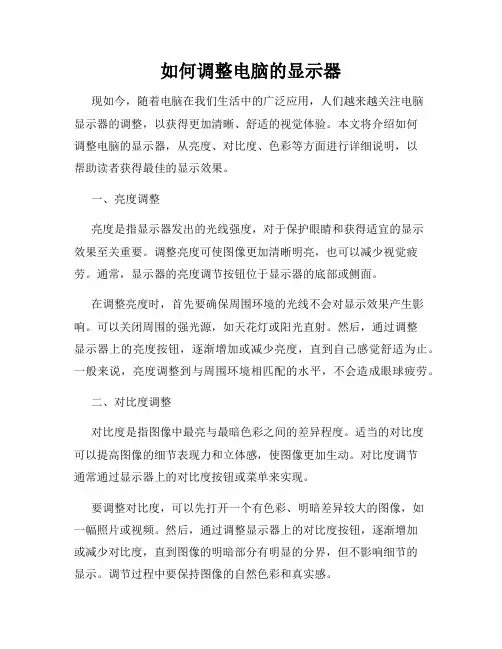 如何调整电脑的显示器

现如今，随着电脑在我们生活中的广泛应用，人们越来越关注电脑显示器的调整，以获得更加清晰、舒适的视觉体验。本文将介绍如何调整电脑的显示器，从亮度、对比度、色彩等方面进行详细说明，以帮助读者获得最佳的显示效果。

一、亮度调整

亮度是指显示器发出的光线强度，对于保护眼睛和获得适宜的显示效果至关重要。调整亮度可使图像更加清晰明亮，也可以减少视觉疲劳。通常，显示器的亮度调节按钮位于显示器的底部或侧面。

在调整亮度时，首先要确保周围环境的光线不会对显示效果产生影响。可以关闭周围的强光源，如天花灯或阳光直射。然后，通过调整显示器上的亮度按钮，逐渐增加或减少亮度，直到自己感觉舒适为止。一般来说，亮度调整到与周围环境相匹配的水平，不会造成眼球疲劳。

二、对比度调整

对比度是指图像中最亮与最暗色彩之间的差异程度。适当的对比度可以提高图像的细节表现力和立体感，使图像更加生动。对比度调节通常通过显示器上的对比度按钮或菜单来实现。

要调整对比度，可以先打开一个有色彩、明暗差异较大的图像，如一幅照片或视频。然后，通过调整显示器上的对比度按钮，逐渐增加或减少对比度，直到图像的明暗部分有明显的分界，但不影响细节的显示。调节过程中要保持图像的自然色彩和真实感。